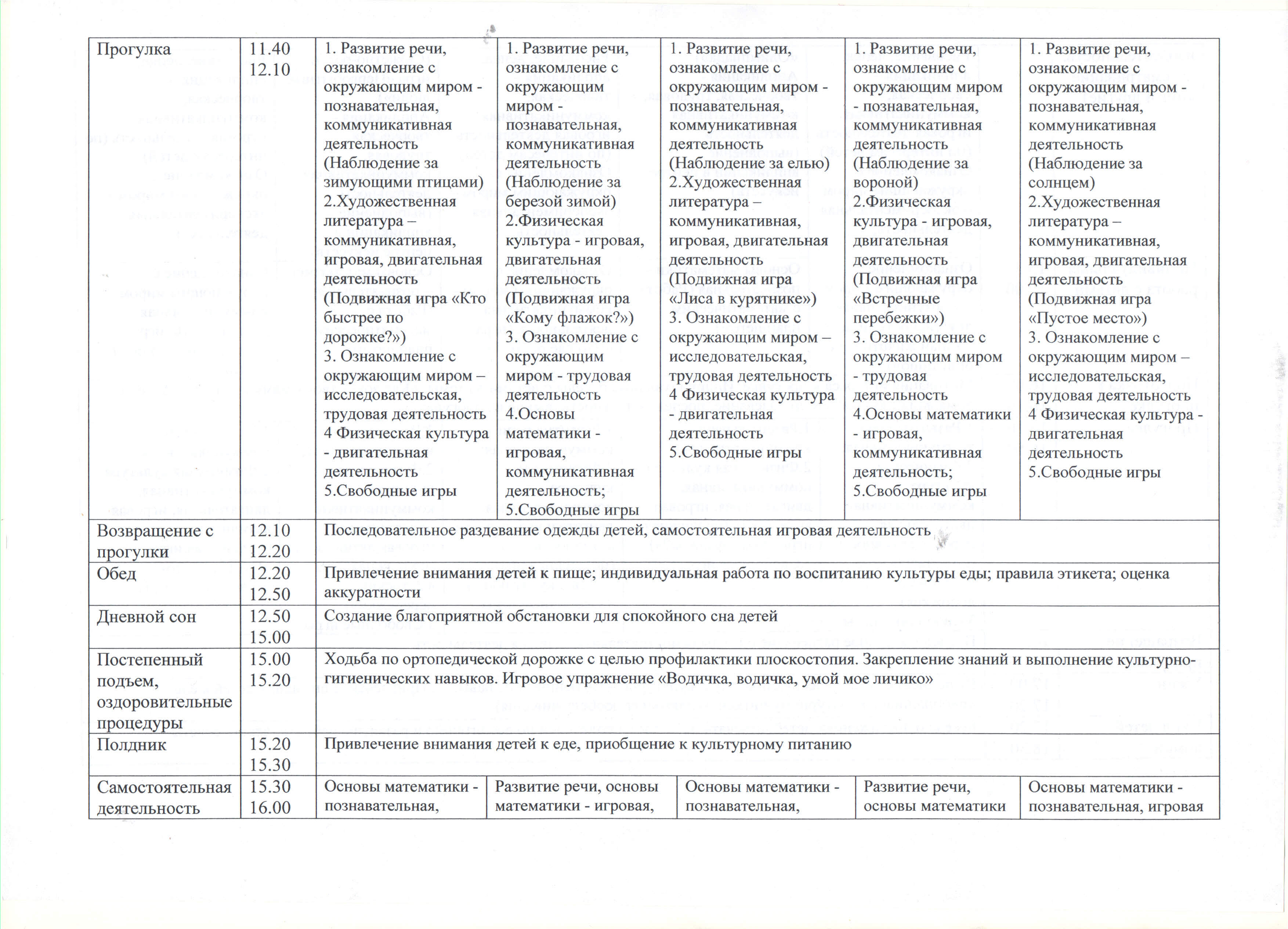 | Прогулка | 11.40 12.10 | 1. Развитие речи, ознакомление с окружающим миром - познавательная, коммуникативная деятельность (Наблюдение за зимующими птицами) 2.Художественная литература – коммуникативная, игровая, двигательная деятельность (Подвижная игра «Кто быстрее по дорожке?») 3. Ознакомление с окружающим миром – исследовательская, трудовая деятельность 4 Физическая культура - двигательная деятельность 5.Свободные игры | 1. Развитие речи, ознакомление с окружающим миром - познавательная, коммуникативная деятельность (Наблюдение за березой зимой) 2.Физическая культура - игровая, двигательная деятельность (Подвижная игра «Кому флажок?») 3. Ознакомление с окружающим миром - трудовая деятельность 4.Основы математики - игровая, коммуникативная деятельность; 5.Свободные игры | 1. Развитие речи, ознакомление с окружающим миром - познавательная, коммуникативная деятельность (Наблюдение за елью) 2.Художественная литература – коммуникативная, игровая, двигательная деятельность (Подвижная игра «Лиса в курятнике») 3. Ознакомление с окружающим миром – исследовательская, трудовая деятельность 4 Физическая культура - двигательная деятельность 5.Свободные игры | 1. Развитие речи, ознакомление с окружающим миром - познавательная, коммуникативная деятельность (Наблюдение за вороной) 2.Физическая культура - игровая, двигательная деятельность (Подвижная игра «Встречные перебежки») 3. Ознакомление с окружающим миром - трудовая деятельность 4.Основы математики - игровая, коммуникативная деятельность; 5.Свободные игры | 1. Развитие речи, ознакомление с окружающим миром - познавательная, коммуникативная деятельность (Наблюдение за солнцем) 2.Художественная литература – коммуникативная, игровая, двигательная деятельность (Подвижная игра «Пустое место») 3. Ознакомление с окружающим миром – исследовательская, трудовая деятельность 4 Физическая культура - двигательная деятельность 5.Свободные игры |
|---|---|---|---|---|---|---|
| Возвращение с прогулки | 12.10 12.20 | Последовательное раздевание одежды детей, самостоятельная игровая деятельность | | | | |
| Обед | 12.20 12.50 | Привлечение внимания детей к пище; индивидуальная работа по воспитанию культуры еды; правила этикета; оценка аккуратности | | | | |
| Дневной сон | 12.50 15.00 | Создание благоприятной обстановки для спокойного сна детей | | | | |
| Постепенный подъем, оздоровительные процедуры | 15.00 15.20 | Ходьба по ортопедической дорожке с целью профилактики плоскостопия. Закрепление знаний и выполнение культурно-гигиенических навыков. Игровое упражнение «Водичка, водичка, умой мое личико» | | | | |
| Полдник | 15.20 15.30 | Привлечение внимания детей к еде, приобщение к культурному питанию | | | | |
| Самостоятельная деятельность | 15.30 16.00 | Основы математики - познавательная, | Развитие речи, основы математики - игровая, | Основы математики - познавательная, | Развитие речи, основы математики | Основы математики - познавательная, игровая |